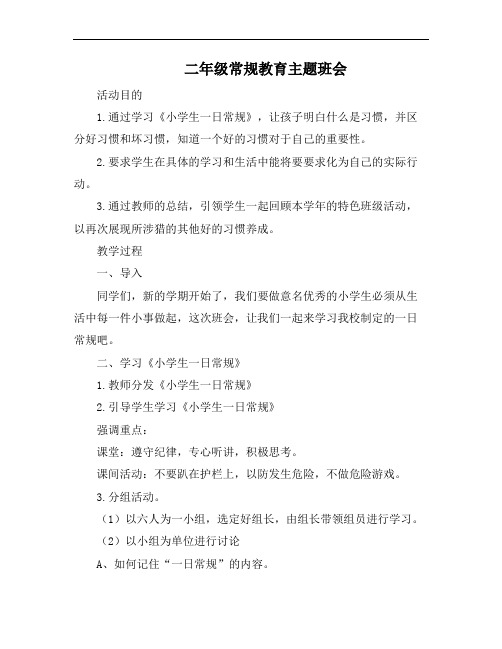 二年级常规教育主题班会

活动目的

1.通过学习《小学生一日常规》，让孩子明白什么是习惯，并区分好习惯和坏习惯，知道一个好的习惯对于自己的重要性。

2.要求学生在具体的学习和生活中能将要要求化为自己的实际行动。

3.通过教师的总结，引领学生一起回顾本学年的特色班级活动，以再次展现所涉猎的其他好的习惯养成。

教学过程

一、导入

同学们，新的学期开始了，我们要做意名优秀的小学生必须从生活中每一件小事做起，这次班会，让我们一起来学习我校制定的一日常规吧。

二、学习《小学生一日常规》

1.教师分发《小学生一日常规》

2.引导学生学习《小学生一日常规》

强调重点：

课堂：遵守纪律，专心听讲，积极思考。

课间活动：不要趴在护栏上，以防发生危险，不做危险游戏。

3.分组活动。

（1）以六人为一小组，选定好组长，由组长带领组员进行学习。

（2）以小组为单位进行讨论

A、如何记住“一日常规”的内容。